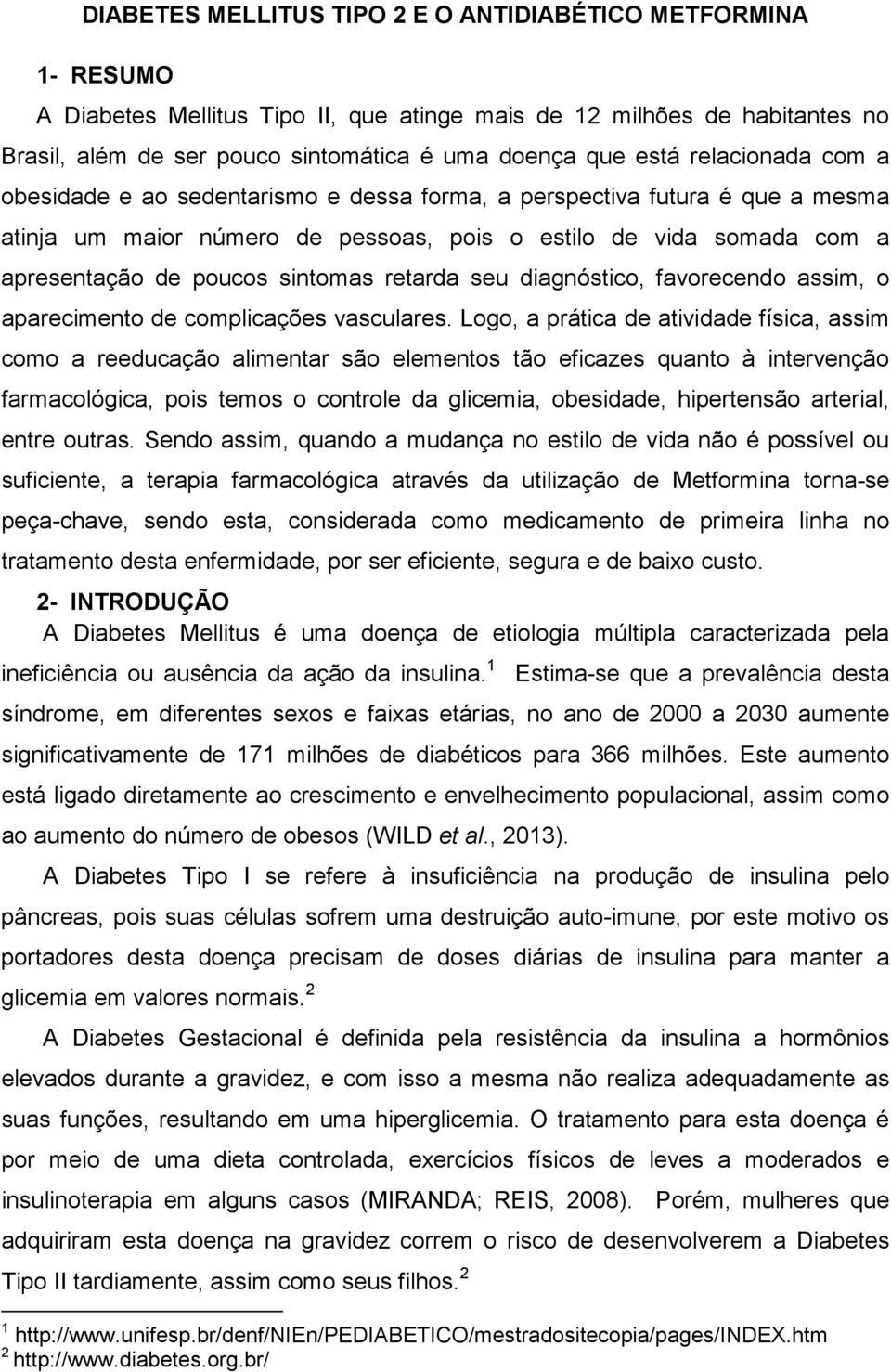 DIABETES MELLITUS TIPO 2 E O ANTIDIABÉTICO METFORMINA

1- RESUMO

A Diabetes Mellitus Tipo II, que atinge mais de 12 milhões de habitantes no Brasil, além de ser pouco sintomática é uma doença que está relacionada com a obesidade e ao sedentarismo e dessa forma, a perspectiva futura é que a mesma atinja um maior número de pessoas, pois o estilo de vida somada com a apresentação de poucos sintomas retarda seu diagnóstico, favorecendo assim, o aparecimento de complicações vasculares. Logo, a prática de atividade física, assim como a reeducação alimentar são elementos tão eficazes quanto à intervenção farmacológica, pois temos o controle da glicemia, obesidade, hipertensão arterial, entre outras. Sendo assim, quando a mudança no estilo de vida não é possível ou suficiente, a terapia farmacológica através da utilização de Metformina torna-se peça-chave, sendo esta, considerada como medicamento de primeira linha no tratamento desta enfermidade, por ser eficiente, segura e de baixo custo.

2- INTRODUÇÃO

A Diabetes Mellitus é uma doença de etiologia múltipla caracterizada pela ineficiência ou ausência da ação da insulina.$^1$ Estima-se que a prevalência desta síndrome, em diferentes sexos e faixas etárias, no ano de 2000 a 2030 aumente significativamente de 171 milhões de diabéticos para 366 milhões. Este aumento está ligado diretamente ao crescimento e envelhecimento populacional, assim como ao aumento do número de obesos (WILD et al., 2013).

A Diabetes Tipo I se refere à insuficiência na produção de insulina pelo pâncreas, pois suas células sofrem uma destruição auto-imune, por este motivo os portadores desta doença precisam de doses diárias de insulina para manter a glicemia em valores normais.$^2$

A Diabetes Gestacional é definida pela resistência da insulina a hormônios elevados durante a gravidez, e com isso a mesma não realiza adequadamente as suas funções, resultando em uma hiperglicemia. O tratamento para esta doença é por meio de uma dieta controlada, exercícios físicos de leves a moderados e insulinoterapia em alguns casos (MIRANDA; REIS, 2008). Porém, mulheres que adquiriram esta doença na gravidez correm o risco de desenvolverem a Diabetes Tipo II tardiamente, assim como seus filhos.$^2$

$^1$ http://www.unifesp.br/denf/NIEn/PEDIABETICO/mestradositecopia/pages/INDEX.htm
$^2$ http://www.diabetes.org.br/